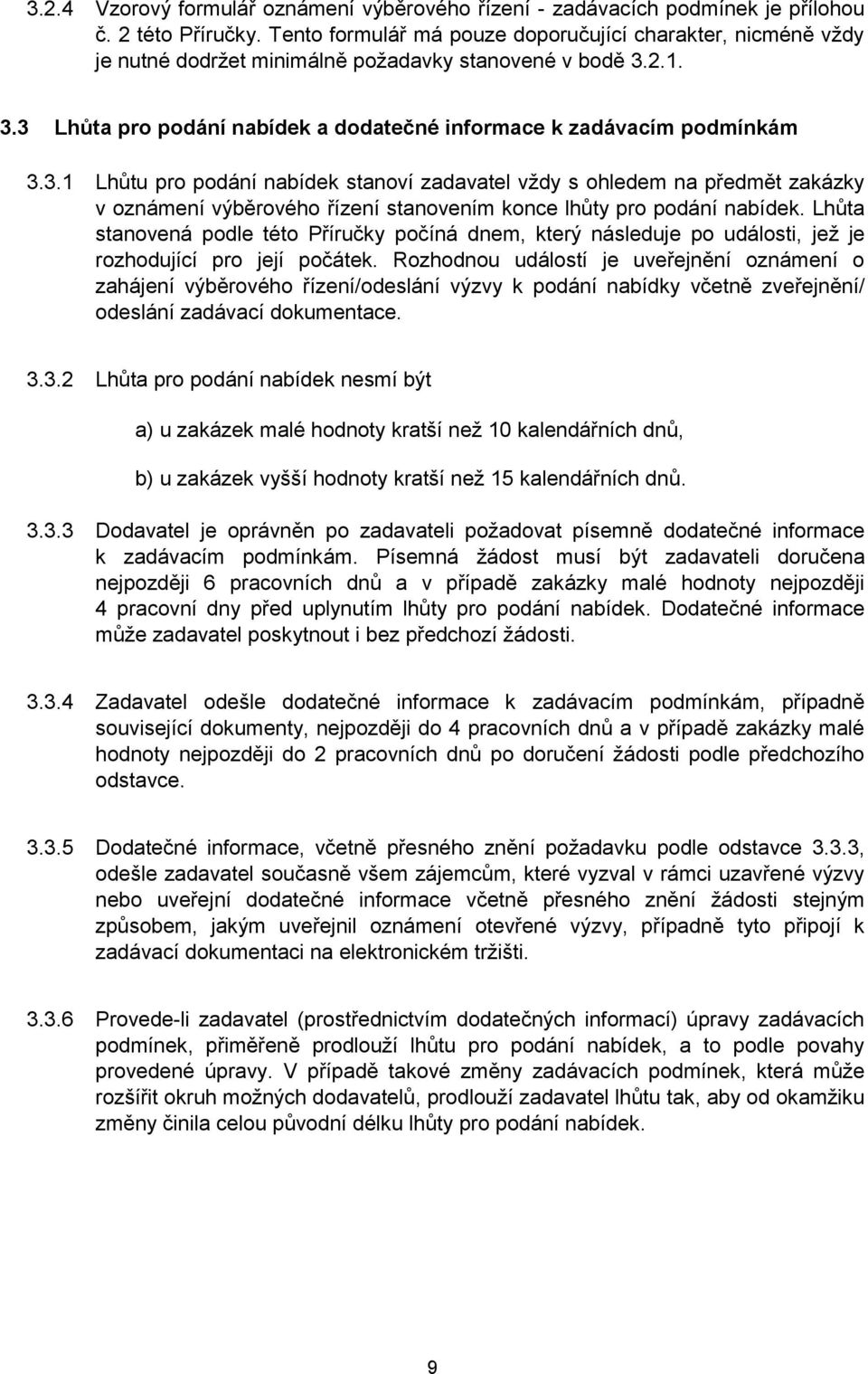 3.2.4 Vzorový formulář oznámení výběrového řízení - zadávacích podmínek je přílohou č. 2 této Příručky. Tento formulář má pouze doporučující charakter, nicméně vždy je nutné dodržet minimálně požadavky stanovené v bodě 3.2.1.

3.3 Lhůta pro podání nabídek a dodatečné informace k zadávacím podmínkám

3.3.1 Lhůtu pro podání nabídek stanoví zadavatel vždy s ohledem na předmět zakázky v oznámení výběrového řízení stanovením konce lhůty pro podání nabídek. Lhůta stanovená podle této Příručky počíná dnem, který následuje po události, jež je rozhodující pro její počátek. Rozhodnou událostí je uveřejnění oznámení o zahájení výběrového řízení/odeslání výzvy k podání nabídky včetně zveřejnění/ odeslání zadávací dokumentace.

3.3.2 Lhůta pro podání nabídek nesmí být

a) u zakázek malé hodnoty kratší než 10 kalendářních dnů,

b) u zakázek vyšší hodnoty kratší než 15 kalendářních dnů.

3.3.3 Dodavatel je oprávněn po zadavateli požadovat písemně dodatečné informace k zadávacím podmínkám. Písemná žádost musí být zadavateli doručena nejpozději 6 pracovních dnů a v případě zakázky malé hodnoty nejpozději 4 pracovní dny před uplynutím lhůty pro podání nabídek. Dodatečné informace může zadavatel poskytnout i bez předchozí žádosti.

3.3.4 Zadavatel odešle dodatečné informace k zadávacím podmínkám, případně související dokumenty, nejpozději do 4 pracovních dnů a v případě zakázky malé hodnoty nejpozději do 2 pracovních dnů po doručení žádosti podle předchozího odstavce.

3.3.5 Dodatečné informace, včetně přesného znění požadavku podle odstavce 3.3.3, odešle zadavatel současně všem zájemcům, které vyzval v rámci uzavřené výzvy nebo uveřejní dodatečné informace včetně přesného znění žádosti stejným způsobem, jakým uveřejnil oznámení otevřené výzvy, případně tyto připojí k zadávací dokumentaci na elektronickém tržišti.

3.3.6 Provede-li zadavatel (prostřednictvím dodatečných informací) úpravy zadávacích podmínek, přiměřeně prodlouží lhůtu pro podání nabídek, a to podle povahy provedené úpravy. V případě takové změny zadávacích podmínek, která může rozšířit okruh možných dodavatelů, prodlouží zadavatel lhůtu tak, aby od okamžiku změny činila celou původní délku lhůty pro podání nabídek.

9